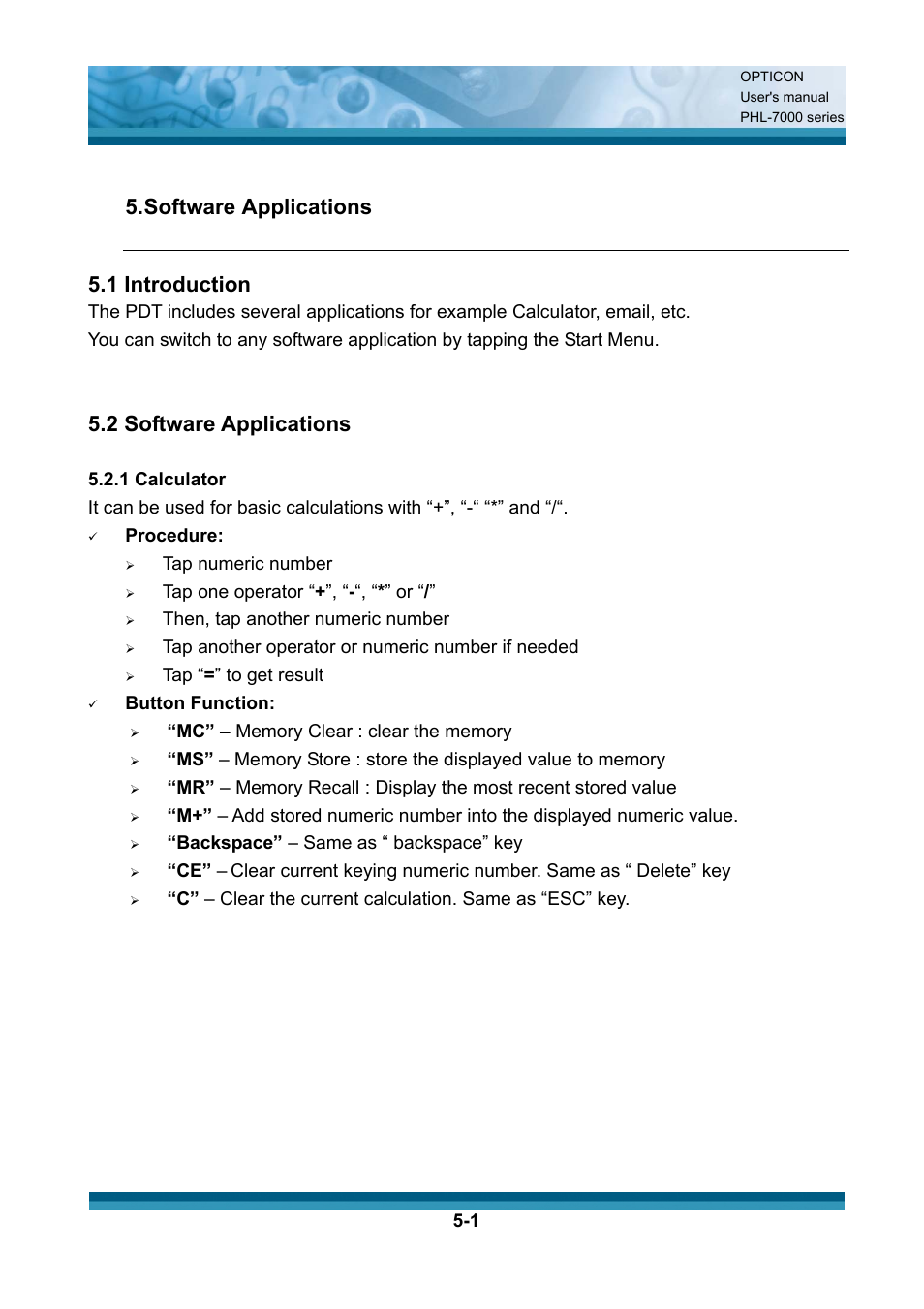 OPTICON
User's manual
PHL-7000 series

5.Software Applications

5.1 Introduction
The PDT includes several applications for example Calculator, email, etc.
You can switch to any software application by tapping the Start Menu.

5.2 Software Applications

5.2.1 Calculator
It can be used for basic calculations with “+”, “-“ “*” and “/“.
✓ Procedure:
➢ Tap numeric number
➢ Tap one operator “+”, “-“, “*” or “/”
➢ Then, tap another numeric number
➢ Tap another operator or numeric number if needed
➢ Tap “=” to get result
✓ Button Function:
➢ “MC” – Memory Clear : clear the memory
➢ “MS” – Memory Store : store the displayed value to memory
➢ “MR” – Memory Recall : Display the most recent stored value
➢ “M+” – Add stored numeric number into the displayed numeric value.
➢ “Backspace” – Same as “ backspace” key
➢ “CE” – Clear current keying numeric number. Same as “ Delete” key
➢ “C” – Clear the current calculation. Same as “ESC” key.

5-1